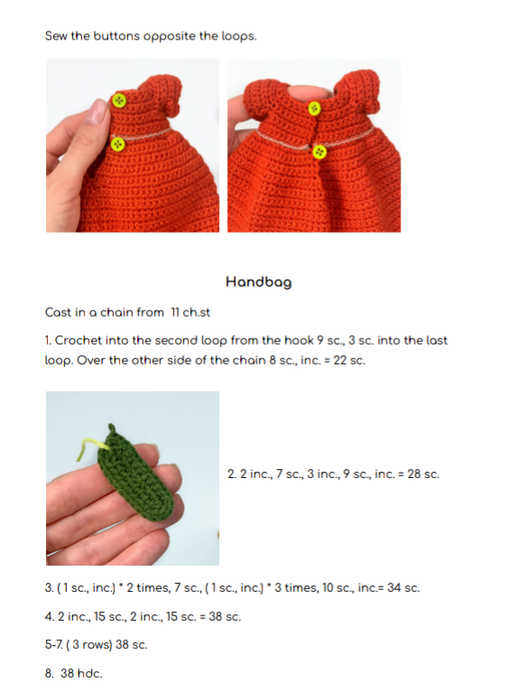 Sew the buttons opposite the loops.

Handbag

Cast in a chain from 11 ch.st

1. Crochet into the second loop from the hook 9 sc., 3 sc. into the last loop. Over the other side of the chain 8 sc., inc. = 22 sc.

2. 2 inc., 7 sc., 3 inc., 9 sc., inc. = 28 sc.

3. ( 1 sc., inc.) * 2 times, 7 sc., ( 1 sc., inc.) * 3 times, 10 sc., inc.= 34 sc.

4. 2 inc., 15 sc., 2 inc., 15 sc. = 38 sc.

5-7. ( 3 rows) 38 sc.

8. 38 hdc.